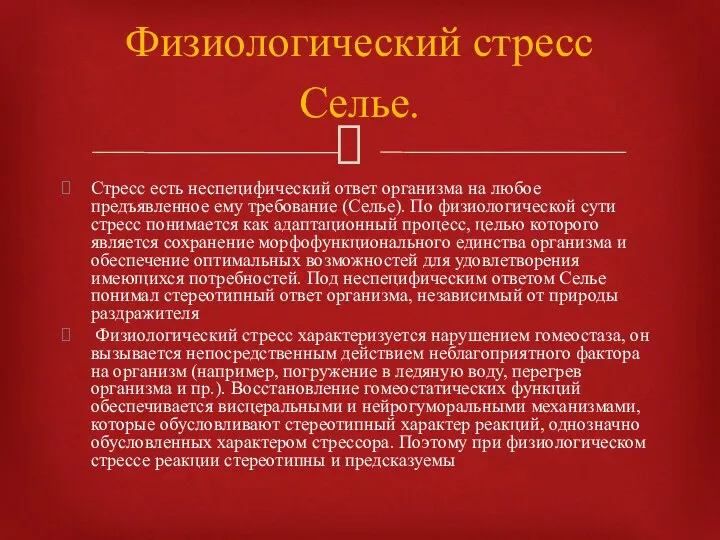 Физиологический стресс Селье.

Стресс есть неспецифический ответ организма на любое предъявленное ему требование (Селье). По физиологической сути стресс понимается как адаптационный процесс, целью которого является сохранение морфофункционального единства организма и обеспечение оптимальных возможностей для удовлетворения имеющихся потребностей. Под неспецифическим ответом Селье понимал стереотипный ответ организма, независимый от природы раздражителя

Физиологический стресс характеризуется нарушением гомеостаза, он вызывается непосредственным действием неблагоприятного фактора на организм (например, погружение в ледяную воду, перегрев организма и пр.). Восстановление гомеостатических функций обеспечивается висцеральными и нейрогуморальными механизмами, которые обусловливают стереотипный характер реакций, однозначно обусловленных характером стрессора. Поэтому при физиологическом стрессе реакции стереотипны и предсказуемы